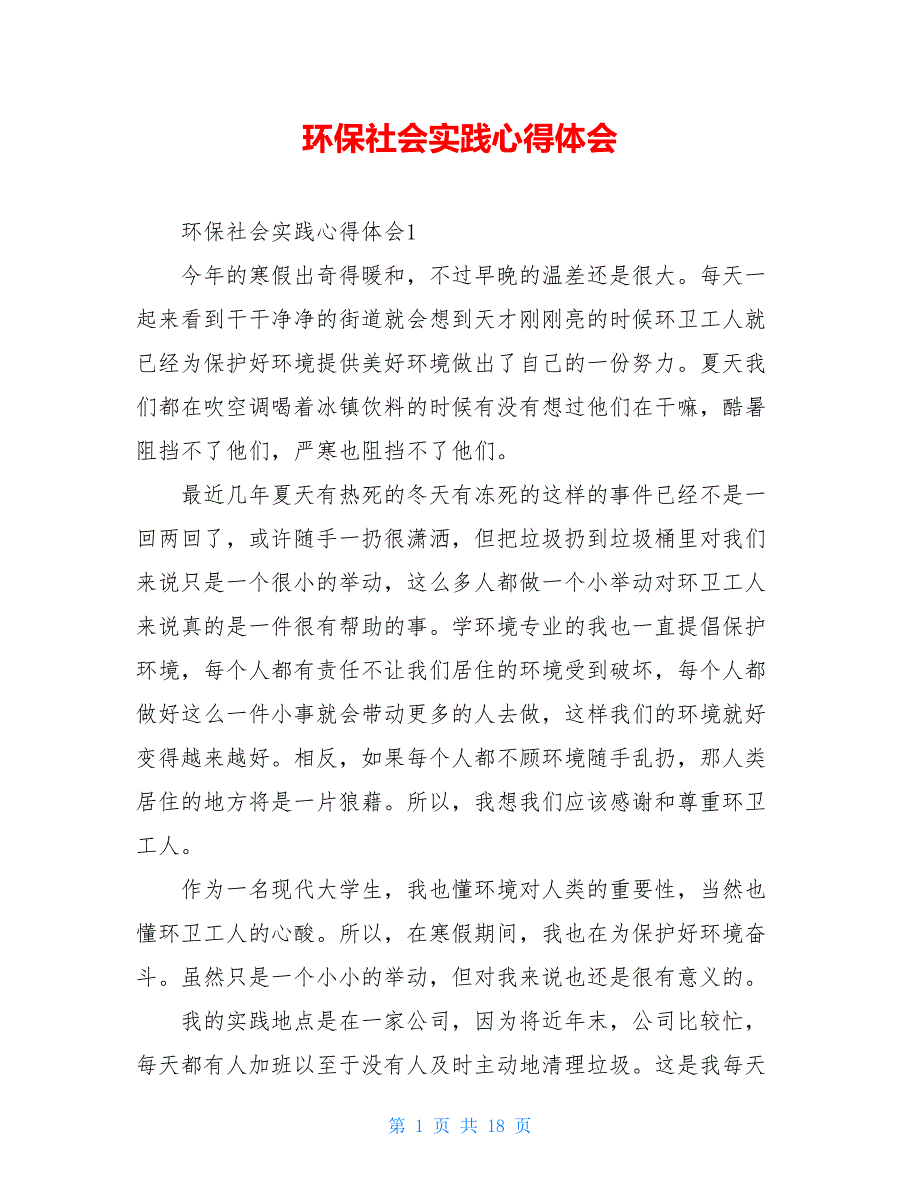 环保社会实践心得体会

环保社会实践心得体会1

今年的寒假出奇得暖和，不过早晚的温差还是很大。每天一起来看到干干净净的街道就会想到天才刚刚亮的时候环卫工人就已经为保护好环境提供美好环境做出了自己的一份努力。夏天我们都在吹空调喝着冰镇饮料的时候有没有想过他们在干嘛，酷暑阻挡不了他们，严寒也阻挡不了他们。

最近几年夏天有热死的冬天有冻死的这样的事件已经不是一回两回了，或许随手一扔很潇洒，但把垃圾扔到垃圾桶里对我们来说只是一个很小的举动，这么多人都做一个小举动对环卫工人来说真的是一件很有帮助的事。学环境专业的我也一直提倡保护环境，每个人都有责任不让我们居住的环境受到破坏，每个人都做好这么一件小事就会带动更多的人去做，这样我们的环境就好变得越来越好。相反，如果每个人都不顾环境随手乱扔，那人类居住的地方将是一片狼藉。所以，我想我们应该感谢和尊重环卫工人。

作为一名现代大学生，我也懂环境对人类的重要性，当然也懂环卫工人的心酸。所以，在寒假期间，我也在为保护好环境奋斗。虽然只是一个小小的举动，但对我来说也还是很有意义的。

我的实践地点是在一家公司，因为将近年末，公司比较忙，每天都有人加班以至于没有人及时主动地清理垃圾。这是我每天

第 1 页 共 18 页